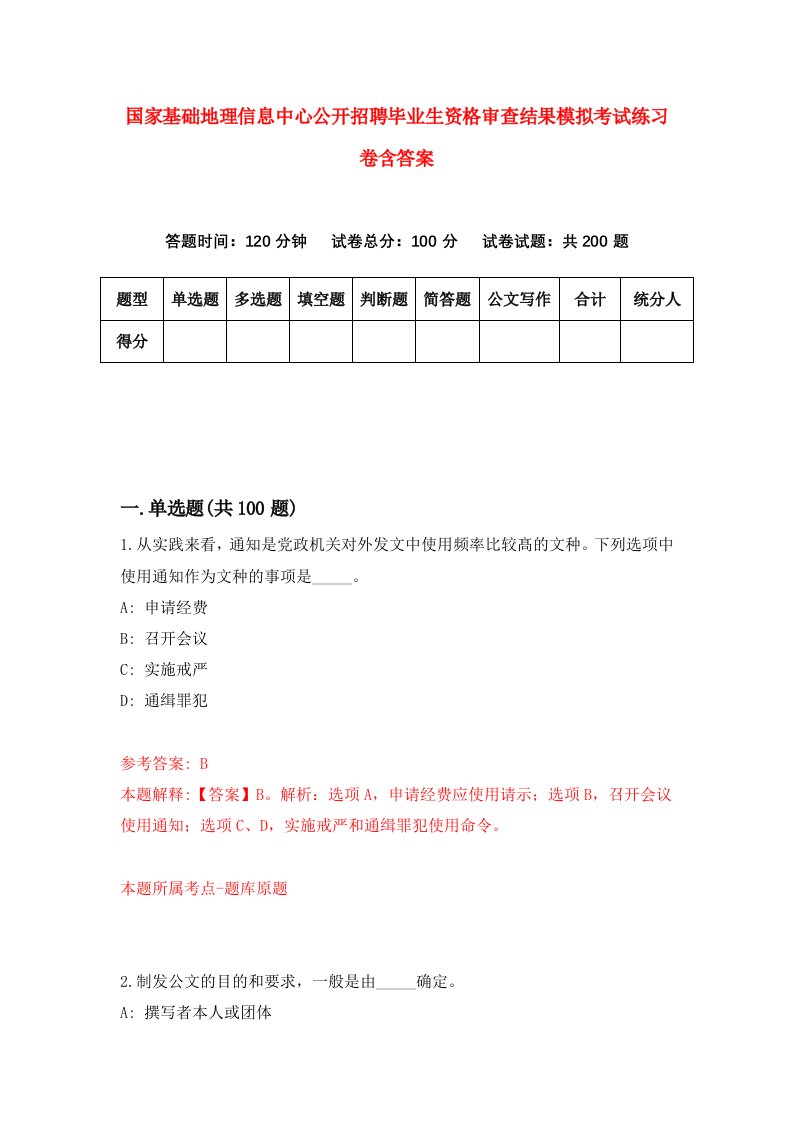 国家基础地理信息中心公开招聘毕业生资格审查结果模拟考试练习卷含答案

答题时间：120 分钟　试卷总分：100 分　试卷试题：共 200 题

| 题型 | 单选题 | 多选题 | 填空题 | 判断题 | 简答题 | 公文写作 | 合计 | 统分人 |
|---|---|---|---|---|---|---|---|---|
| 得分 | | | | | | | | |

一.单选题(共 100 题)

1.从实践来看，通知是党政机关对外发文中使用频率比较高的文种。下列选项中使用通知作为文种的事项是_____。

A: 申请经费

B: 召开会议

C: 实施戒严

D: 通缉罪犯

参考答案: B

本题解释:【答案】B。解析：选项 A，申请经费应使用请示；选项 B，召开会议使用通知；选项 C、D，实施戒严和通缉罪犯使用命令。

本题所属考点-题库原题

2.制发公文的目的和要求，一般是由_____确定。

A: 撰写者本人或团体